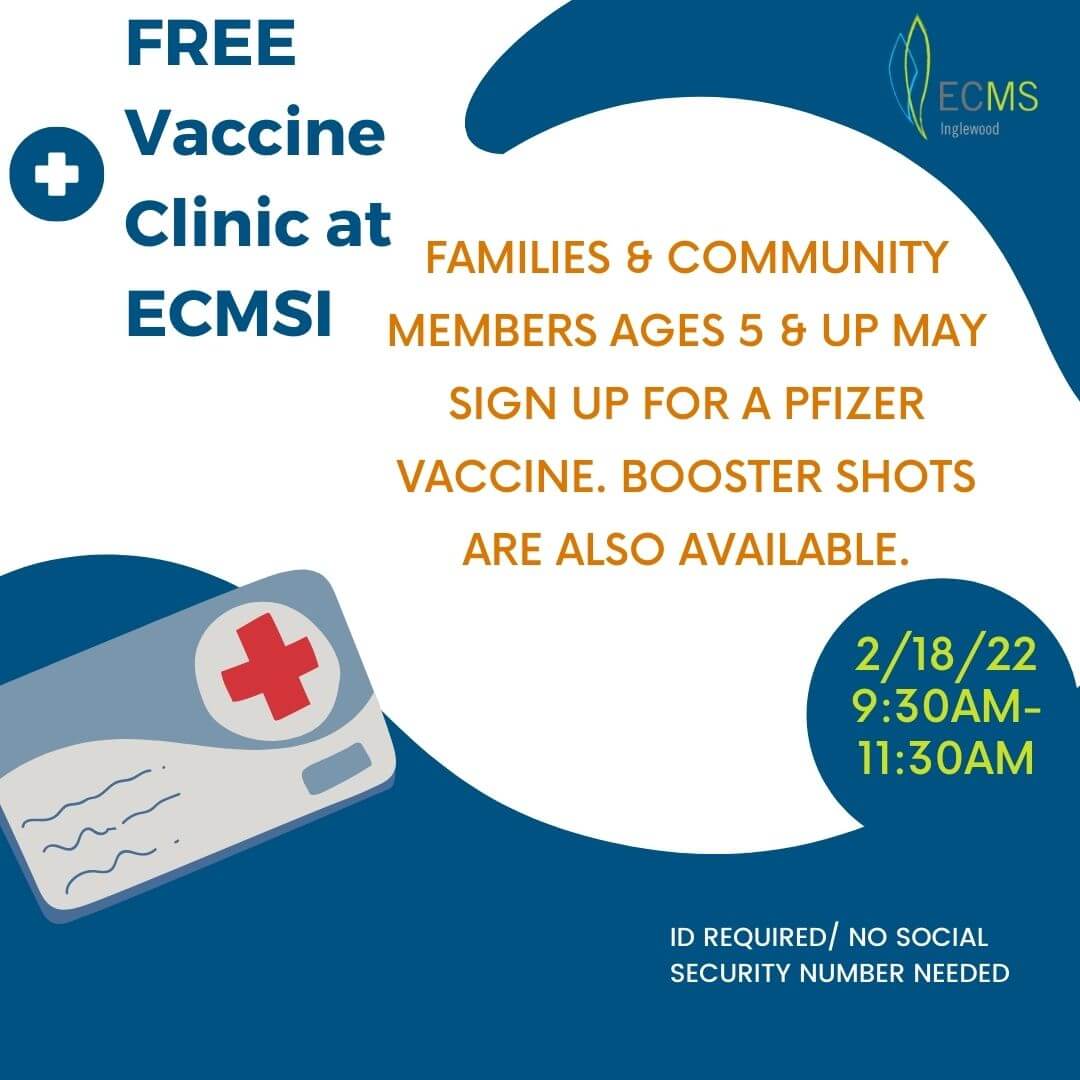 FREE Vaccine Clinic at ECMSI

ECMS
Inglewood

FAMILIES & COMMUNITY MEMBERS AGES 5 & UP MAY SIGN UP FOR A PFIZER VACCINE. BOOSTER SHOTS ARE ALSO AVAILABLE.

2/18/22
9:30AM-
11:30AM

ID REQUIRED/ NO SOCIAL SECURITY NUMBER NEEDED